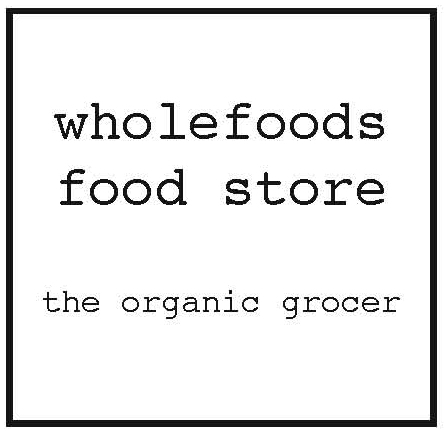 wholefoods
food store

the organic grocer